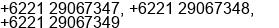 +6221 29067347, +6221 29067348, +6221 29067349